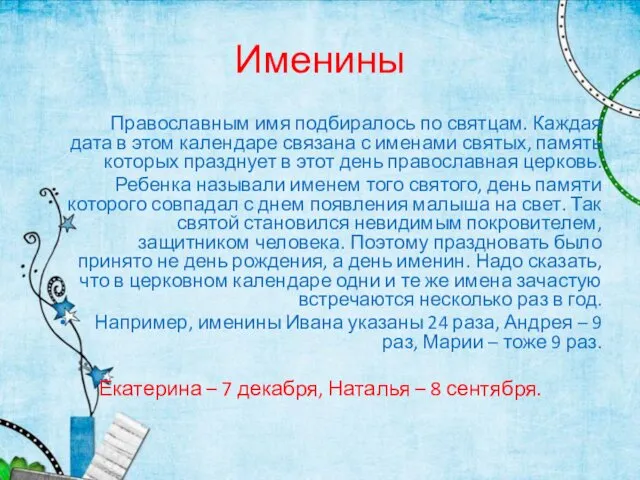 Именины

Православным имя подбиралось по святцам. Каждая дата в этом календаре связана с именами святых, память которых празднует в этот день православная церковь.

Ребенка называли именем того святого, день памяти которого совпадал с днем появления малыша на свет. Так святой становился невидимым покровителем, защитником человека. Поэтому праздновать было принято не день рождения, а день именин. Надо сказать, что в церковном календаре одни и те же имена зачастую встречаются несколько раз в год.

Например, именины Ивана указаны 24 раза, Андрея – 9 раз, Марии – тоже 9 раз.

Екатерина – 7 декабря, Наталья – 8 сентября.